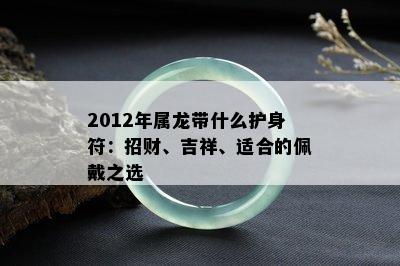 2012年属龙带什么护身符：招财、吉祥、适合的佩戴之选